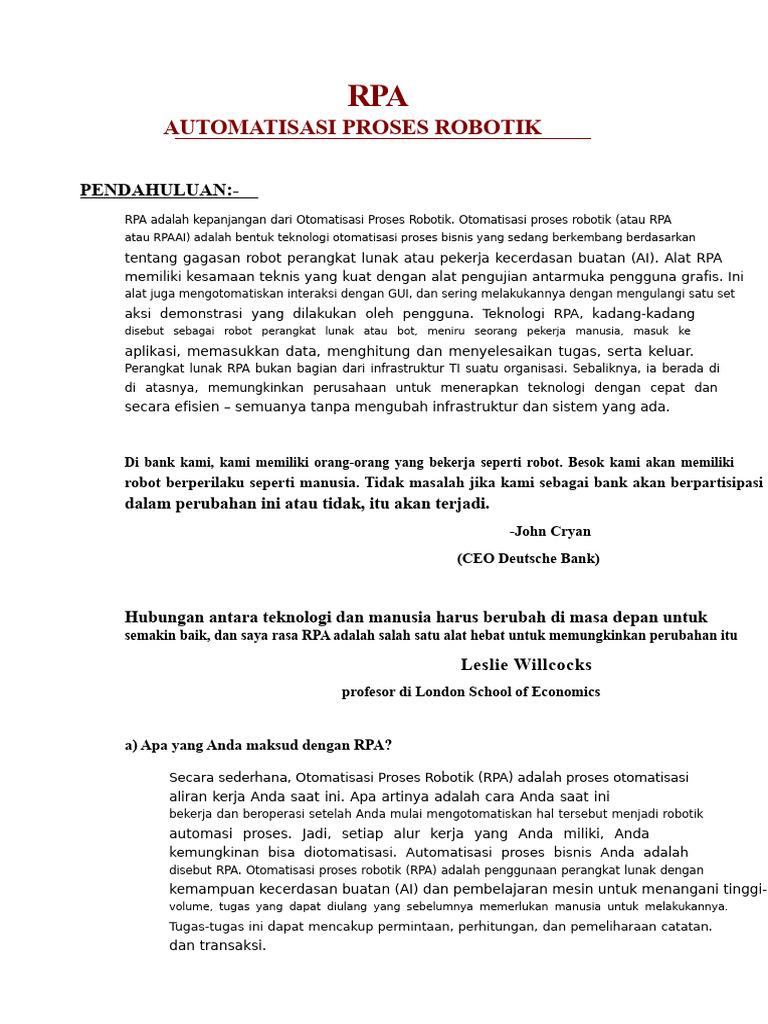 RPA

AUTOMATISASI PROSES ROBOTIK

PENDAHULUAN:-

RPA adalah kepanjangan dari Otomatisasi Proses Robotik. Otomatisasi proses robotik (atau RPA atau RPAAI) adalah bentuk teknologi otomatisasi proses bisnis yang sedang berkembang berdasarkan tentang gagasan robot perangkat lunak atau pekerja kecerdasan buatan (AI). Alat RPA memiliki kesamaan teknis yang kuat dengan alat pengujian antarmuka pengguna grafis. Ini alat juga mengotomatiskan interaksi dengan GUI, dan sering melakukannya dengan mengulangi satu set aksi demonstrasi yang dilakukan oleh pengguna. Teknologi RPA, kadang-kadang disebut sebagai robot perangkat lunak atau bot, meniru seorang pekerja manusia, masuk ke aplikasi, memasukkan data, menghitung dan menyelesaikan tugas, serta keluar. Perangkat lunak RPA bukan bagian dari infrastruktur TI suatu organisasi. Sebaliknya, ia berada di di atasnya, memungkinkan perusahaan untuk menerapkan teknologi dengan cepat dan secara efisien – semuanya tanpa mengubah infrastruktur dan sistem yang ada.

Di bank kami, kami memiliki orang-orang yang bekerja seperti robot. Besok kami akan memiliki robot berperilaku seperti manusia. Tidak masalah jika kami sebagai bank akan berpartisipasi dalam perubahan ini atau tidak, itu akan terjadi.

-John Cryan

(CEO Deutsche Bank)

Hubungan antara teknologi dan manusia harus berubah di masa depan untuk semakin baik, dan saya rasa RPA adalah salah satu alat hebat untuk memungkinkan perubahan itu

Leslie Willcocks

profesor di London School of Economics

a) Apa yang Anda maksud dengan RPA?

Secara sederhana, Otomatisasi Proses Robotik (RPA) adalah proses otomatisasi aliran kerja Anda saat ini. Apa artinya adalah cara Anda saat ini bekerja dan beroperasi setelah Anda mulai mengotomatiskan hal tersebut menjadi robotik automasi proses. Jadi, setiap alur kerja yang Anda miliki, Anda kemungkinan bisa diotomatisasi. Automatisasi proses bisnis Anda adalah disebut RPA. Otomatisasi proses robotik (RPA) adalah penggunaan perangkat lunak dengan kemampuan kecerdasan buatan (AI) dan pembelajaran mesin untuk menangani tinggi-volume, tugas yang dapat diulang yang sebelumnya memerlukan manusia untuk melakukannya. Tugas-tugas ini dapat mencakup permintaan, perhitungan, dan pemeliharaan catatan. dan transaksi.